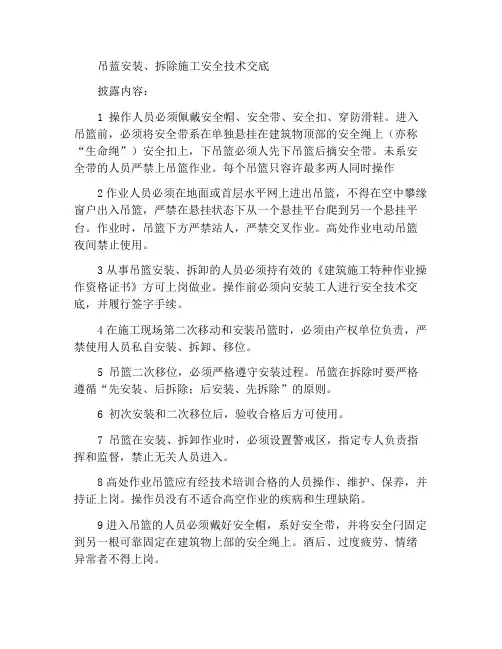 吊蓝安装、拆除施工安全技术交底

披露内容：

1 操作人员必须佩戴安全帽、安全带、安全扣、穿防滑鞋。进入吊篮前，必须将安全带系在单独悬挂在建筑物顶部的安全绳上（亦称“生命绳”）安全扣上，下吊篮必须人先下吊篮后摘安全带。未系安全带的人员严禁上吊篮作业。每个吊篮只容许最多两人同时操作

2 作业人员必须在地面或首层水平网上进出吊篮，不得在空中攀缘窗户出入吊篮，严禁在悬挂状态下从一个悬挂平台爬到另一个悬挂平台。作业时，吊篮下方严禁站人，严禁交叉作业。高处作业电动吊篮夜间禁止使用。

3 从事吊篮安装、拆卸的人员必须持有效的《建筑施工特种作业操作资格证书》方可上岗做业。操作前必须向安装工人进行安全技术交底，并履行签字手续。

4 在施工现场第二次移动和安装吊篮时，必须由产权单位负责，严禁使用人员私自安装、拆卸、移位。

5 吊篮二次移位，必须严格遵守安装过程。吊篮在拆除时要严格遵循“先安装、后拆除；后安装、先拆除”的原则。

6 初次安装和二次移位后，验收合格后方可使用。

7 吊篮在安装、拆卸作业时，必须设置警戒区，指定专人负责指挥和监督，禁止无关人员进入。

8 高处作业吊篮应有经技术培训合格的人员操作、维护、保养，并持证上岗。操作员没有不适合高空作业的疾病和生理缺陷。

9 进入吊篮的人员必须戴好安全帽，系好安全带，并将安全闩固定到另一根可靠固定在建筑物上部的安全绳上。酒后、过度疲劳、情绪异常者不得上岗。